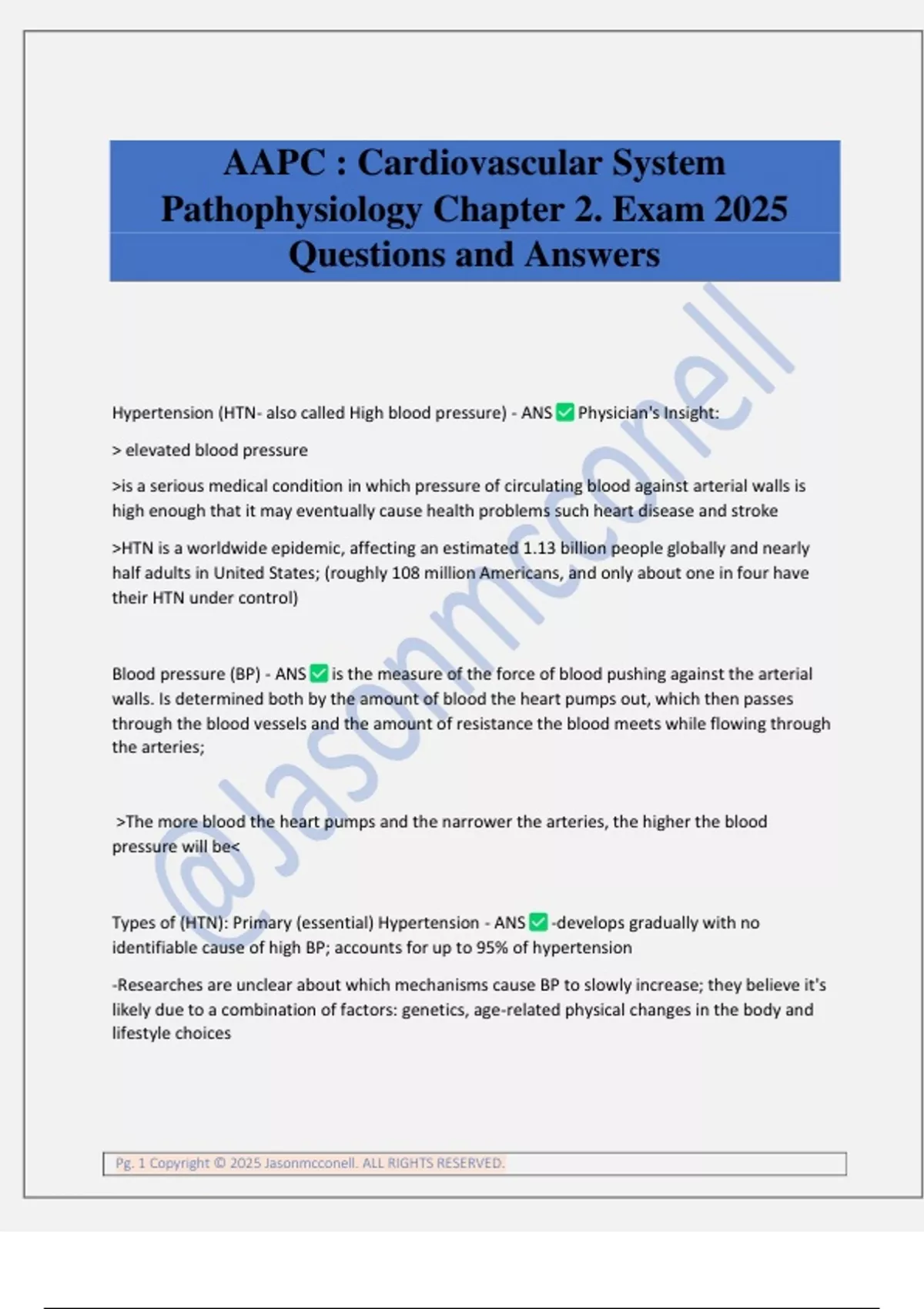 AAPC : Cardiovascular System Pathophysiology Chapter 2. Exam 2025 Questions and Answers

@Jasonmcconell

Hypertension (HTN- also called High blood pressure) - ANS ✅ Physician's Insight:

> elevated blood pressure

>is a serious medical condition in which pressure of circulating blood against arterial walls is high enough that it may eventually cause health problems such heart disease and stroke

>HTN is a worldwide epidemic, affecting an estimated 1.13 billion people globally and nearly half adults in United States; (roughly 108 million Americans, and only about one in four have their HTN under control)

Blood pressure (BP) - ANS ✅ is the measure of the force of blood pushing against the arterial walls. Is determined both by the amount of blood the heart pumps out, which then passes through the blood vessels and the amount of resistance the blood meets while flowing through the arteries;

>The more blood the heart pumps and the narrower the arteries, the higher the blood pressure will be<

Types of (HTN): Primary (essential) Hypertension - ANS ✅ -develops gradually with no identifiable cause of high BP; accounts for up to 95% of hypertension

-Researches are unclear about which mechanisms cause BP to slowly increase; they believe it's likely due to a combination of factors: genetics, age-related physical changes in the body and lifestyle choices

Pg. 1 Copyright © 2025 Jasonmcconell. ALL RIGHTS RESERVED.